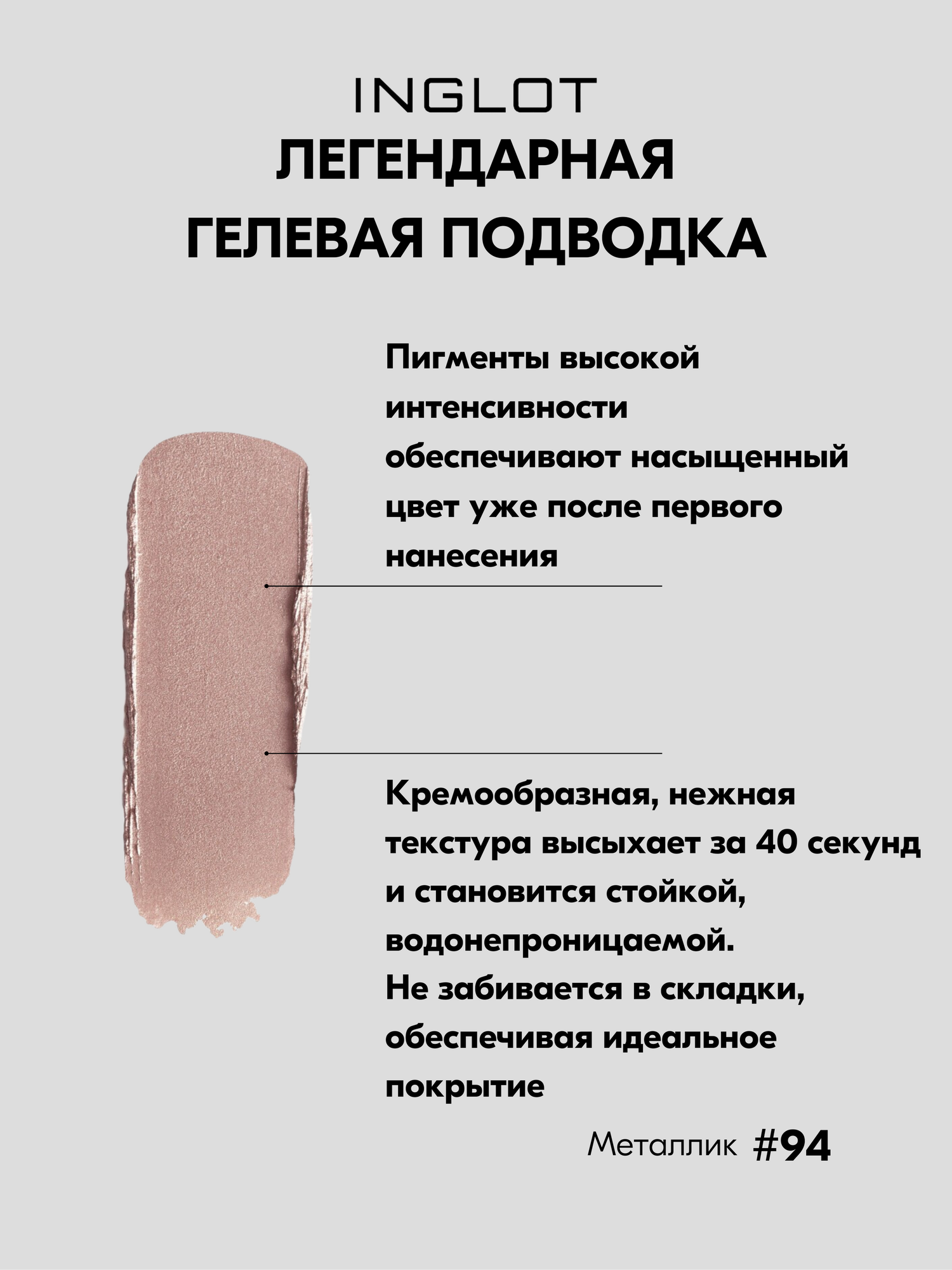 INGLOT
ЛЕГЕНДАРНАЯ
ГЕЛЕВАЯ ПОДВОДКА

Пигменты высокой интенсивности обеспечивают насыщенный цвет уже после первого нанесения

Кремообразная, нежная текстура высыхает за 40 секунд и становится стойкой, водонепроницаемой.
Не забивается в складки, обеспечивая идеальное покрытие

Металлик #94